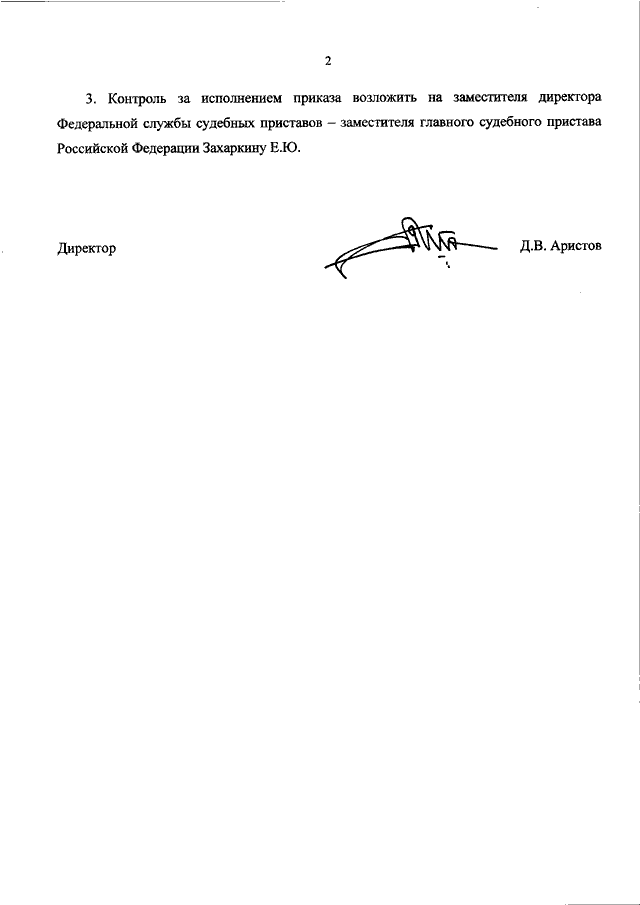 2

3. Контроль за исполнением приказа возложить на заместителя директора Федеральной службы судебных приставов – заместителя главного судебного пристава Российской Федерации Захаркину Е.Ю.

Директор

Д.В. Аристов